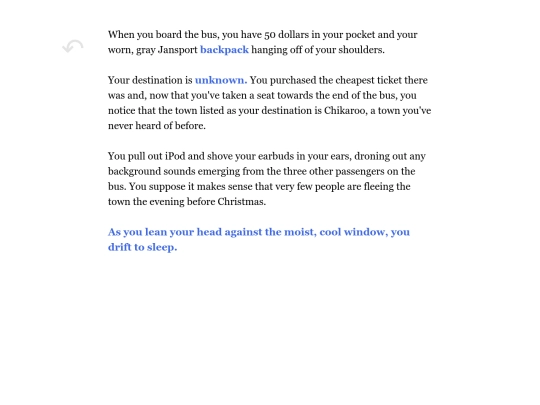 When you board the bus, you have 50 dollars in your pocket and your worn, gray Jansport backpack hanging off of your shoulders.

Your destination is unknown. You purchased the cheapest ticket there was and, now that you've taken a seat towards the end of the bus, you notice that the town listed as your destination is Chikaroo, a town you've never heard of before.

You pull out iPod and shove your earbuds in your ears, droning out any background sounds emerging from the three other passengers on the bus. You suppose it makes sense that very few people are fleeing the town the evening before Christmas.

As you lean your head against the moist, cool window, you drift to sleep.